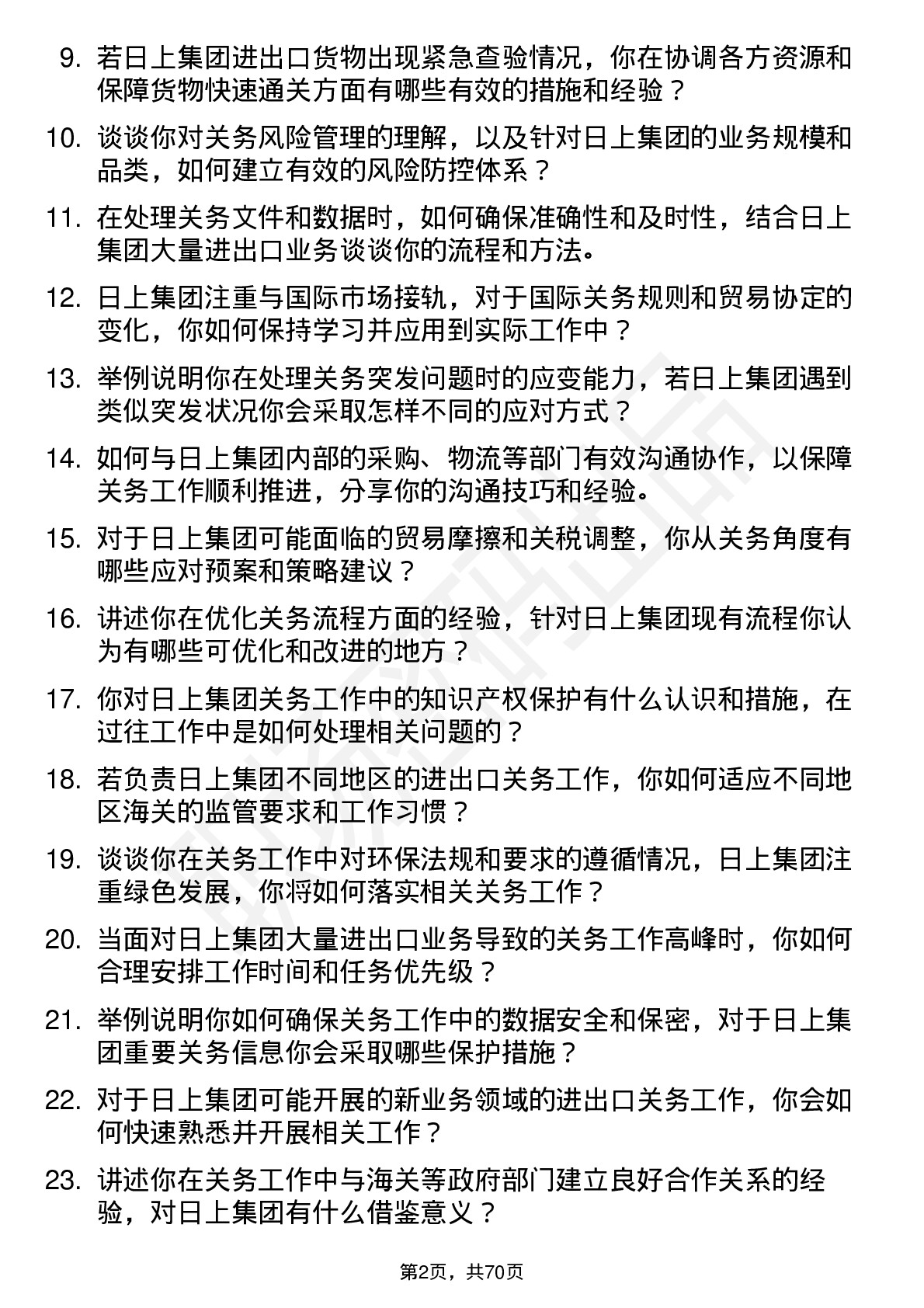 9. 若日上集团进出口货物出现紧急查验情况，你在协调各方资源和保障货物快速通关方面有哪些有效的措施和经验？

10. 谈谈你对关务风险管理的理解，以及针对日上集团的业务规模和品类，如何建立有效的风险防控体系？

11. 在处理关务文件和数据时，如何确保准确性和及时性，结合日上集团大量进出口业务谈谈你的流程和方法。

12. 日上集团注重与国际市场接轨，对于国际关务规则和贸易协定的变化，你如何保持学习并应用到实际工作中？

13. 举例说明你在处理关务突发问题时的应变能力，若日上集团遇到类似突发状况你会采取怎样不同的应对方式？

14. 如何与日上集团内部的采购、物流等部门有效沟通协作，以保障关务工作顺利推进，分享你的沟通技巧和经验。

15. 对于日上集团可能面临的贸易摩擦和关税调整，你从关务角度有哪些应对预案和策略建议？

16. 讲述你在优化关务流程方面的经验，针对日上集团现有流程你认为有哪些可优化和改进的地方？

17. 你对日上集团关务工作中的知识产权保护有什么认识和措施，在过往工作中是如何处理相关问题的？

18. 若负责日上集团不同地区的进出口关务工作，你如何适应不同地区海关的监管要求和工作习惯？

19. 谈谈你在关务工作中对环保法规和要求的遵循情况，日上集团注重绿色发展，你将如何落实相关关务工作？

20. 当面对日上集团大量进出口业务导致的关务工作高峰时，你如何合理安排工作时间和任务优先级？

21. 举例说明你如何确保关务工作中的数据安全和保密，对于日上集团重要关务信息你会采取哪些保护措施？

22. 对于日上集团可能开展的新业务领域的进出口关务工作，你会如何快速熟悉并开展相关工作？

23. 讲述你在关务工作中与海关等政府部门建立良好合作关系的经验，对日上集团有什么借鉴意义？

第2页，共70页